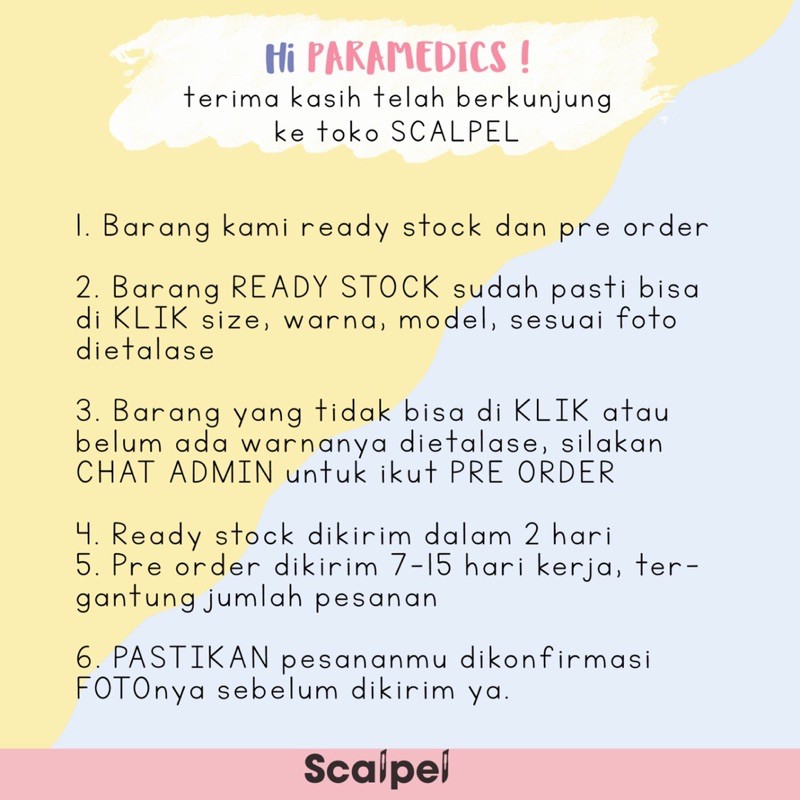 Hi PARAMEDICS !
terima kasih telah berkunjung
ke toko SCALPEL

1. Barang kami ready stock dan pre order

2. Barang READY STOCK sudah pasti bisa di KLIK size, warna, model, sesuai foto dietalase

3. Barang yang tidak bisa di KLIK atau belum ada warnanya dietalase, silakan CHAT ADMIN untuk ikut PRE ORDER

4. Ready stock dikirim dalam 2 hari
5. Pre order dikirim 7-15 hari kerja, tergantung jumlah pesanan

6. PASTIKAN pesananmu dikonfirmasi FOTOnya sebelum dikirim ya.

Scalpel